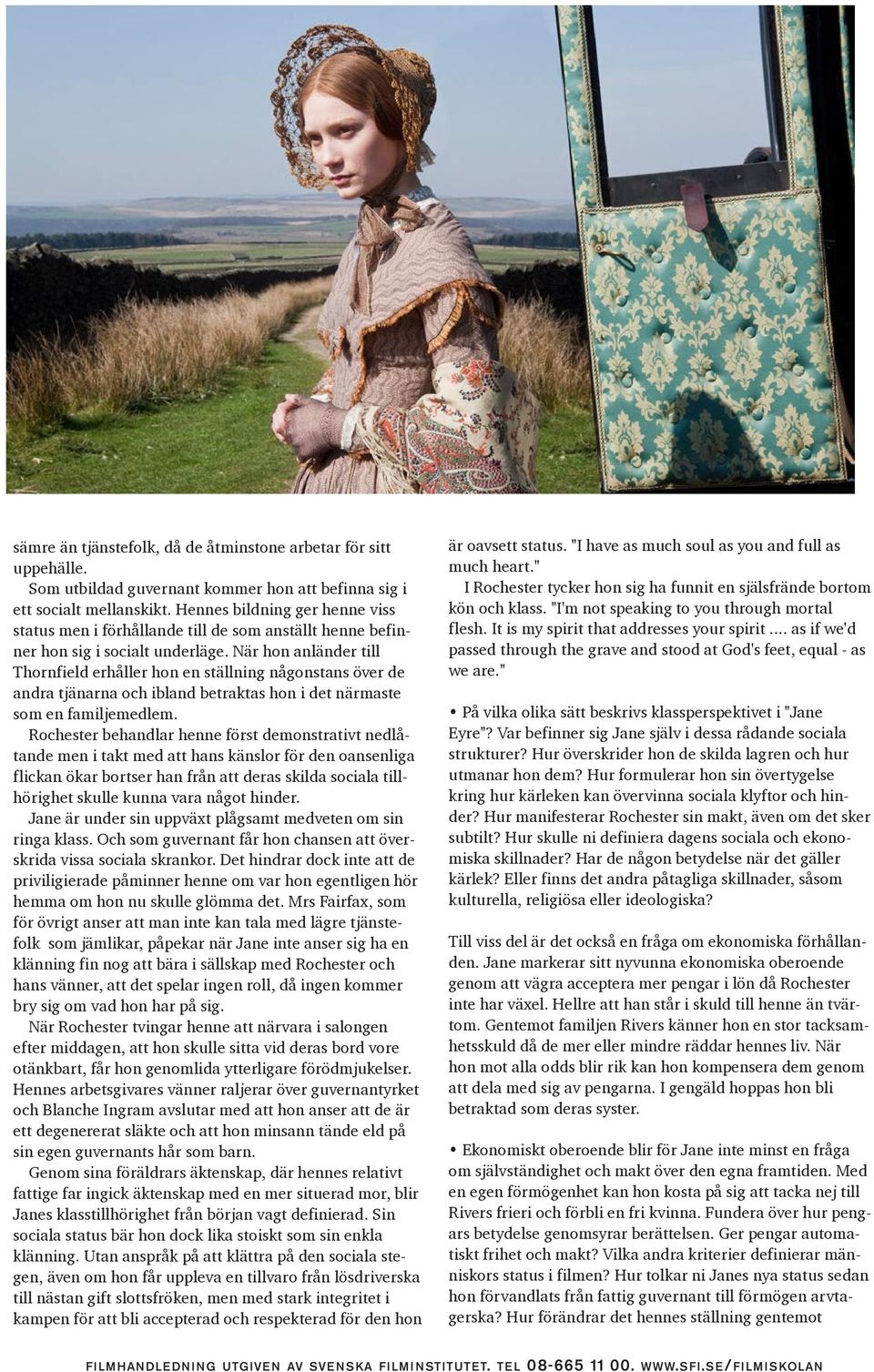 sämre än tjänstefolk, då de åtminstone arbetar för sitt uppehälle.

Som utbildad guvernant kommer hon att befinna sig i ett socialt mellanskikt. Hennes bildning ger henne viss status men i förhållande till de som anställt henne befinner hon sig i socialt underläge. När hon anländer till Thornfield erhåller hon en ställning någonstans över de andra tjänarna och ibland betraktas hon i det närmaste som en familjemedlem.

Rochester behandlar henne först demonstrativt nedlåtande men i takt med att hans känslor för den oansenliga flickan ökar bortser han från att deras skilda sociala tillhörighet skulle kunna vara något hinder.

Jane är under sin uppväxt plågsamt medveten om sin ringa klass. Och som guvernant får hon chansen att överskrida vissa sociala skrankor. Det hindrar dock inte att de priviligierade påminner henne om var hon egentligen hör hemma om hon nu skulle glömma det. Mrs Fairfax, som för övrigt anser att man inte kan tala med lägre tjänstefolk som jämlikar, påpekar när Jane inte anser sig ha en klänning fin nog att bära i sällskap med Rochester och hans vänner, att det spelar ingen roll, då ingen kommer bry sig om vad hon har på sig.

När Rochester tvingar henne att närvara i salongen efter middagen, att hon skulle sitta vid deras bord vore otänkbart, får hon genomlida ytterligare förödmjukelser. Hennes arbetsgivares vänner raljerar över guvernantyrket och Blanche Ingram avslutar med att hon anser att de är ett degenererat släkte och att hon minsann tände eld på sin egen guvernants hår som barn.

Genom sina föräldrars äktenskap, där hennes relativt fattige far ingick äktenskap med en mer situerad mor, blir Janes klasstillhörighet från början vagt definierad. Sin sociala status bär hon dock lika stoiskt som sin enkla klänning. Utan anspråk på att klättra på den sociala stegen, även om hon får uppleva en tillvaro från lösdriverska till nästan gift slottsfröken, men med stark integritet i kampen för att bli accepterad och respekterad för den hon är oavsett status. "I have as much soul as you and full as much heart."

I Rochester tycker hon sig ha funnit en själsfrände bortom kön och klass. "I'm not speaking to you through mortal flesh. It is my spirit that addresses your spirit .... as if we'd passed through the grave and stood at God's feet, equal - as we are."

• På vilka olika sätt beskrivs klassperspektivet i "Jane Eyre"? Var befinner sig Jane själv i dessa rådande sociala strukturer? Hur överskrider hon de skilda lagren och hur utmanar hon dem? Hur formulerar hon sin övertygelse kring hur kärleken kan övervinna sociala klyftor och hinder? Hur manifesterar Rochester sin makt, även om det sker subtilt? Hur skulle ni definiera dagens sociala och ekonomiska skillnader? Har de någon betydelse när det gäller kärlek? Eller finns det andra påtagliga skillnader, såsom kulturella, religiösa eller ideologiska?

Till viss del är det också en fråga om ekonomiska förhållanden. Jane markerar sitt nyvunna ekonomiska oberoende genom att vägra acceptera mer pengar i lön då Rochester inte har växel. Hellre att han står i skuld till henne än tvärtom. Gentemot familjen Rivers känner hon en stor tacksamhetsskuld då de mer eller mindre räddar hennes liv. När hon mot alla odds blir rik kan hon kompensera dem genom att dela med sig av pengarna. I gengäld hoppas hon bli betraktad som deras syster.

• Ekonomiskt oberoende blir för Jane inte minst en fråga om självständighet och makt över den egna framtiden. Med en egen förmögenhet kan hon kosta på sig att tacka nej till Rivers frieri och förbli en fri kvinna. Fundera över hur pengars betydelse genomsyrar berättelsen. Ger pengar automatiskt frihet och makt? Vilka andra kriterier definierar människors status i filmen? Hur tolkar ni Janes nya status sedan hon förvandlats från fattig guvernant till förmögen arvtagerska? Hur förändrar det hennes ställning gentemot

FILMHANDLEDNING UTGIVEN AV SVENSKA FILMINSTITUTET. TEL 08-665 11 00. WWW.SFI.SE/FILMISKOLAN